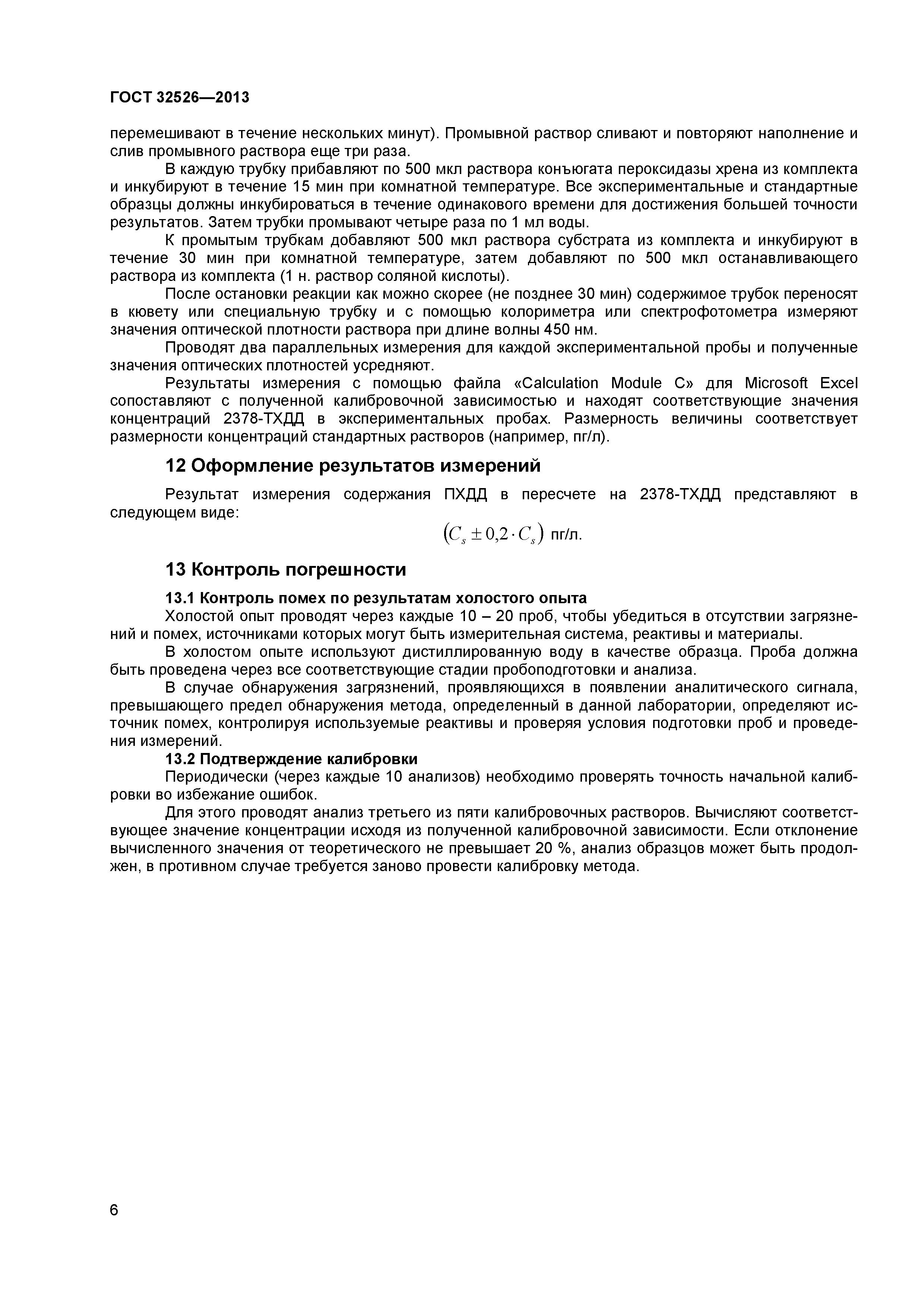 ГОСТ 32526—2013

перемешивают в течение нескольких минут). Промывной раствор сливают и повторяют наполнение и слив промывного раствора еще три раза.

В каждую трубку прибавляют по 500 мкл раствора конъюгата пероксидазы хрена из комплекта и инкубируют в течение 15 мин при комнатной температуре. Все экспериментальные и стандартные образцы должны инкубироваться в течение одинакового времени для достижения большей точности результатов. Затем трубки промывают четыре раза по 1 мл воды.

К промытым трубкам добавляют 500 мкл раствора субстрата из комплекта и инкубируют в течение 30 мин при комнатной температуре, затем добавляют по 500 мкл останавливающего раствора из комплекта (1 н. раствор соляной кислоты).

После остановки реакции как можно скорее (не позднее 30 мин) содержимое трубок переносят в кювету или специальную трубку и с помощью колориметра или спектрофотометра измеряют значения оптической плотности раствора при длине волны 450 нм.

Проводят два параллельных измерения для каждой экспериментальной пробы и полученные значения оптических плотностей усредняют.

Результаты измерения с помощью файла «Calculation Module C» для Microsoft Excel сопоставляют с полученной калибровочной зависимостью и находят соответствующие значения концентраций 2378-ТХДД в экспериментальных пробах. Размерность величины соответствует размерности концентраций стандартных растворов (например, пг/л).

12 Оформление результатов измерений

Результат измерения содержания ПХДД в пересчете на 2378-ТХДД представляют в следующем виде:

$(C_s \pm 0{,}2 \cdot C_s)$ пг/л.

13 Контроль погрешности

13.1 Контроль помех по результатам холостого опыта

Холостой опыт проводят через каждые 10 – 20 проб, чтобы убедиться в отсутствии загрязнений и помех, источниками которых могут быть измерительная система, реактивы и материалы.

В холостом опыте используют дистиллированную воду в качестве образца. Проба должна быть проведена через все соответствующие стадии пробоподготовки и анализа.

В случае обнаружения загрязнений, проявляющихся в появлении аналитического сигнала, превышающего предел обнаружения метода, определенный в данной лаборатории, определяют источник помех, контролируя используемые реактивы и проверяя условия подготовки проб и проведения измерений.

13.2 Подтверждение калибровки

Периодически (через каждые 10 анализов) необходимо проверять точность начальной калибровки во избежание ошибок.

Для этого проводят анализ третьего из пяти калибровочных растворов. Вычисляют соответствующее значение концентрации исходя из полученной калибровочной зависимости. Если отклонение вычисленного значения от теоретического не превышает 20 %, анализ образцов может быть продолжен, в противном случае требуется заново провести калибровку метода.

6